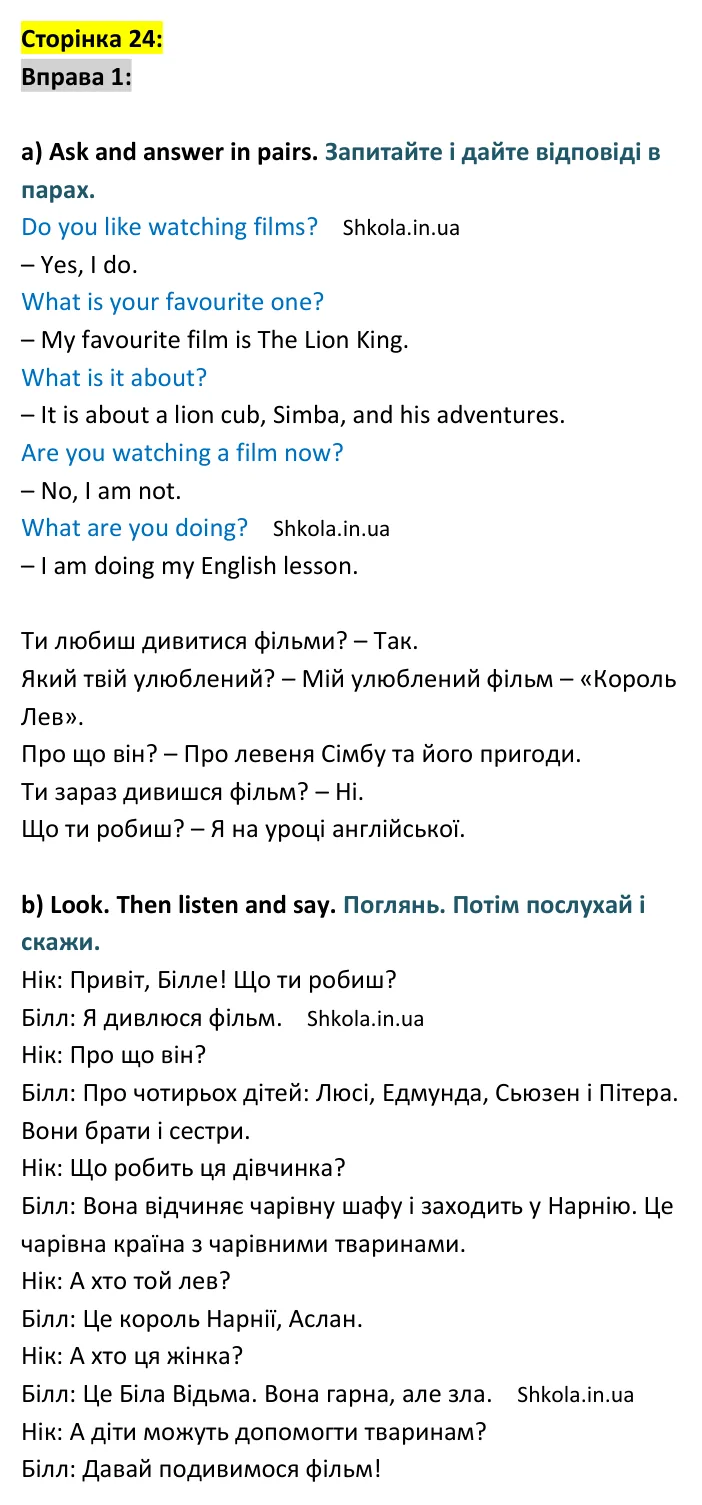 Сторінка 24:
Вправа 1:

a) Ask and answer in pairs. Запитайте і дайте відповіді в парах.

Do you like watching films?

– Yes, I do.

What is your favourite one?

– My favourite film is The Lion King.

What is it about?

– It is about a lion cub, Simba, and his adventures.

Are you watching a film now?

– No, I am not.

What are you doing?

– I am doing my English lesson.

Ти любиш дивитися фільми? – Так.
Який твій улюблений? – Мій улюблений фільм – «Король Лев».
Про що він? – Про левеня Сімбу та його пригоди.
Ти зараз дивишся фільм? – Ні.
Що ти робиш? – Я на уроці англійської.

b) Look. Then listen and say. Поглянь. Потім послухай і скажи.

Нік: Привіт, Білле! Що ти робиш?
Білл: Я дивлюся фільм.
Нік: Про що він?
Білл: Про чотирьох дітей: Люсі, Едмунда, Сьюзен і Пітера. Вони брати і сестри.
Нік: Що робить ця дівчинка?
Білл: Вона відчиняє чарівну шафу і заходить у Нарнію. Це чарівна країна з чарівними тваринами.
Нік: А хто той лев?
Білл: Це король Нарнії, Аслан.
Нік: А хто ця жінка?
Білл: Це Біла Відьма. Вона гарна, але зла.
Нік: А діти можуть допомогти тваринам?
Білл: Давай подивимося фільм!

Shkola.in.ua